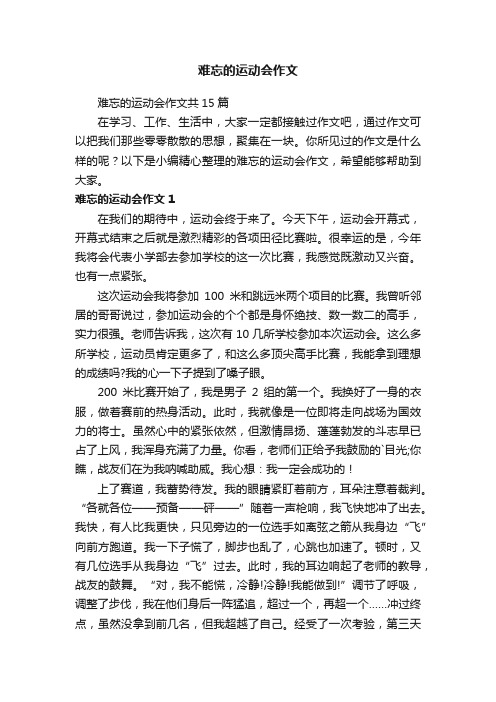 难忘的运动会作文

难忘的运动会作文共 15 篇

在学习、工作、生活中，大家一定都接触过作文吧，通过作文可以把我们那些零零散散的思想，聚集在一块。你所见过的作文是什么样的呢？以下是小编精心整理的难忘的运动会作文，希望能够帮助到大家。

难忘的运动会作文 1

在我们的期待中，运动会终于来了。今天下午，运动会开幕式，开幕式结束之后就是激烈精彩的各项田径比赛啦。很幸运的是，今年我将会代表小学部去参加学校的这一次比赛，我感觉既激动又兴奋。也有一点紧张。

这次运动会我将参加 100 米和跳远米两个项目的比赛。我曾听邻居的哥哥说过，参加运动会的个个都是身怀绝技、数一数二的高手，实力很强。老师告诉我，这次有 10 几所学校参加本次运动会。这么多所学校，运动员肯定更多了，和这么多顶尖高手比赛，我能拿到理想的成绩吗?我的心一下子提到了嗓子眼。

200 米比赛开始了，我是男子 2 组的第一个。我换好了一身的衣服，做着赛前的热身活动。此时，我就像是一位即将走向战场为国效力的将士。虽然心中的紧张依然，但激情昂扬、蓬蓬勃发的斗志早已占了上风，我浑身充满了力量。你看，老师们正给予我鼓励的`目光;你瞧，战友们在为我呐喊助威。我心想：我一定会成功的！

上了赛道，我蓄势待发。我的眼睛紧盯着前方，耳朵注意着裁判。“各就各位——预备——砰——”随着一声枪响，我飞快地冲了出去。我快，有人比我更快，只见旁边的一位选手如离弦之箭从我身边“飞”向前方跑道。我一下子慌了，脚步也乱了，心跳也加速了。顿时，又有几位选手从我身边“飞”过去。此时，我的耳边响起了老师的教导，战友的鼓舞。“对，我不能慌，冷静!冷静!我能做到!”调节了呼吸，调整了步伐，我在他们身后一阵猛追，超过一个，再超一个……冲过终点，虽然没拿到前几名，但我超越了自己。经受了一次考验，第三天